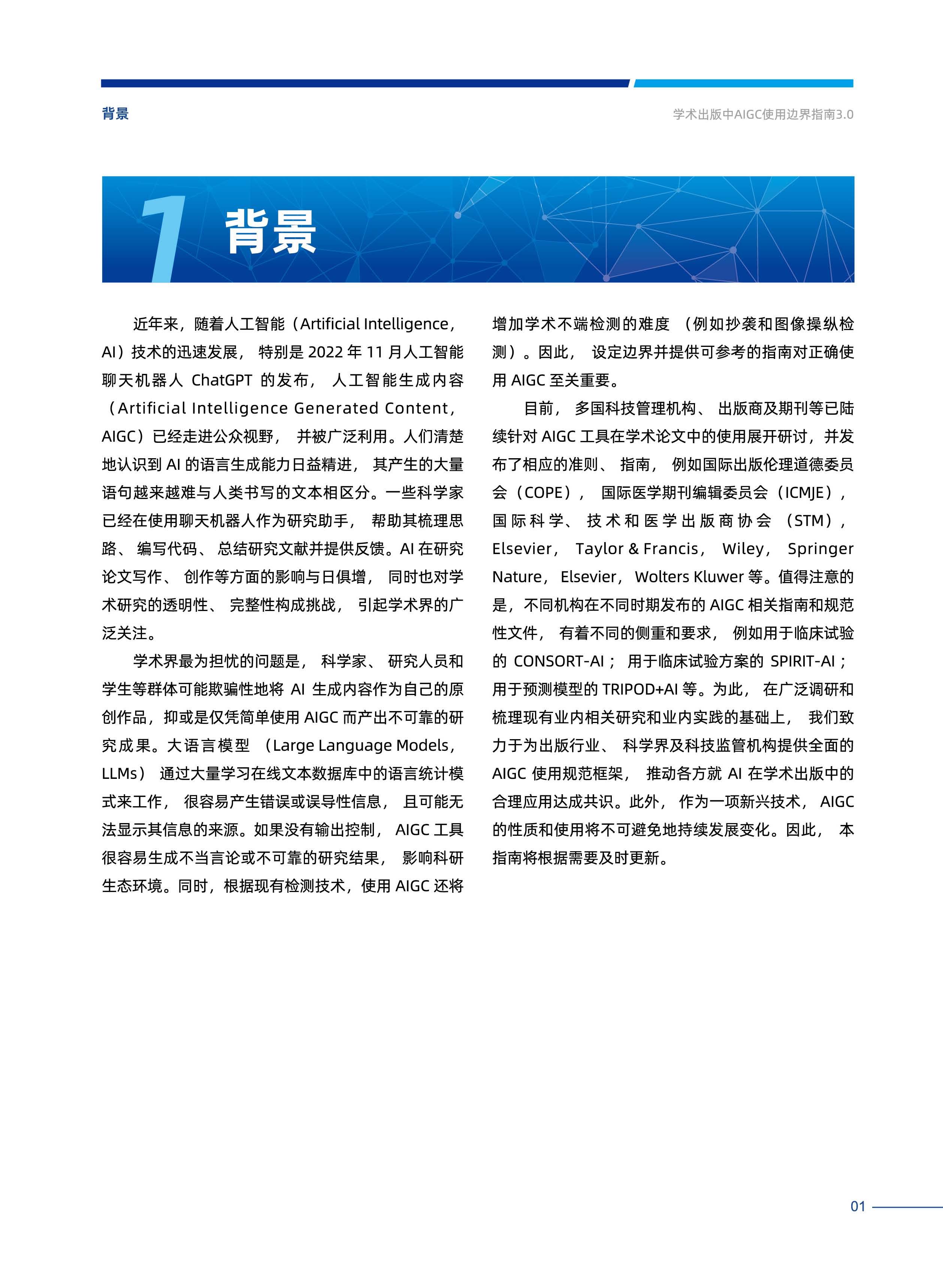 背景

学术出版中AIGC使用边界指南3.0

1 背景

近年来，随着人工智能（Artificial Intelligence，AI）技术的迅速发展，特别是 2022 年 11 月人工智能聊天机器人 ChatGPT 的发布，人工智能生成内容（Artificial Intelligence Generated Content，AIGC）已经走进公众视野，并被广泛利用。人们清楚地认识到 AI 的语言生成能力日益精进，其产生的大量语句越来越难与人类书写的文本相区分。一些科学家已经在使用聊天机器人作为研究助手，帮助其梳理思路、编写代码、总结研究文献并提供反馈。AI 在研究论文写作、创作等方面的影响与日俱增，同时也对学术研究的透明性、完整性构成挑战，引起学术界的广泛关注。

学术界最为担忧的问题是，科学家、研究人员和学生等群体可能欺骗性地将 AI 生成内容作为自己的原创作品，抑或是仅凭简单使用 AIGC 而产出不可靠的研究成果。大语言模型（Large Language Models，LLMs）通过大量学习在线文本数据库中的语言统计模式来工作，很容易产生错误或误导性信息，且可能无法显示其信息的来源。如果没有输出控制，AIGC 工具很容易生成不当言论或不可靠的研究结果，影响科研生态环境。同时，根据现有检测技术，使用 AIGC 还将增加学术不端检测的难度（例如抄袭和图像操纵检测）。因此，设定边界并提供可参考的指南对正确使用 AIGC 至关重要。

目前，多国科技管理机构、出版商及期刊等已陆续针对 AIGC 工具在学术论文中的使用展开研讨，并发布了相应的准则、指南，例如国际出版伦理道德委员会（COPE），国际医学期刊编辑委员会（ICMJE），国际科学、技术和医学出版商协会（STM），Elsevier，Taylor & Francis，Wiley，Springer Nature，Elsevier，Wolters Kluwer 等。值得注意的是，不同机构在不同时期发布的 AIGC 相关指南和规范性文件，有着不同的侧重和要求，例如用于临床试验的 CONSORT-AI；用于临床试验方案的 SPIRIT-AI；用于预测模型的 TRIPOD+AI 等。为此，在广泛调研和梳理现有业内相关研究和业内实践的基础上，我们致力于为出版行业、科学界及科技监管机构提供全面的 AIGC 使用规范框架，推动各方就 AI 在学术出版中的合理应用达成共识。此外，作为一项新兴技术，AIGC 的性质和使用将不可避免地持续发展变化。因此，本指南将根据需要及时更新。

01